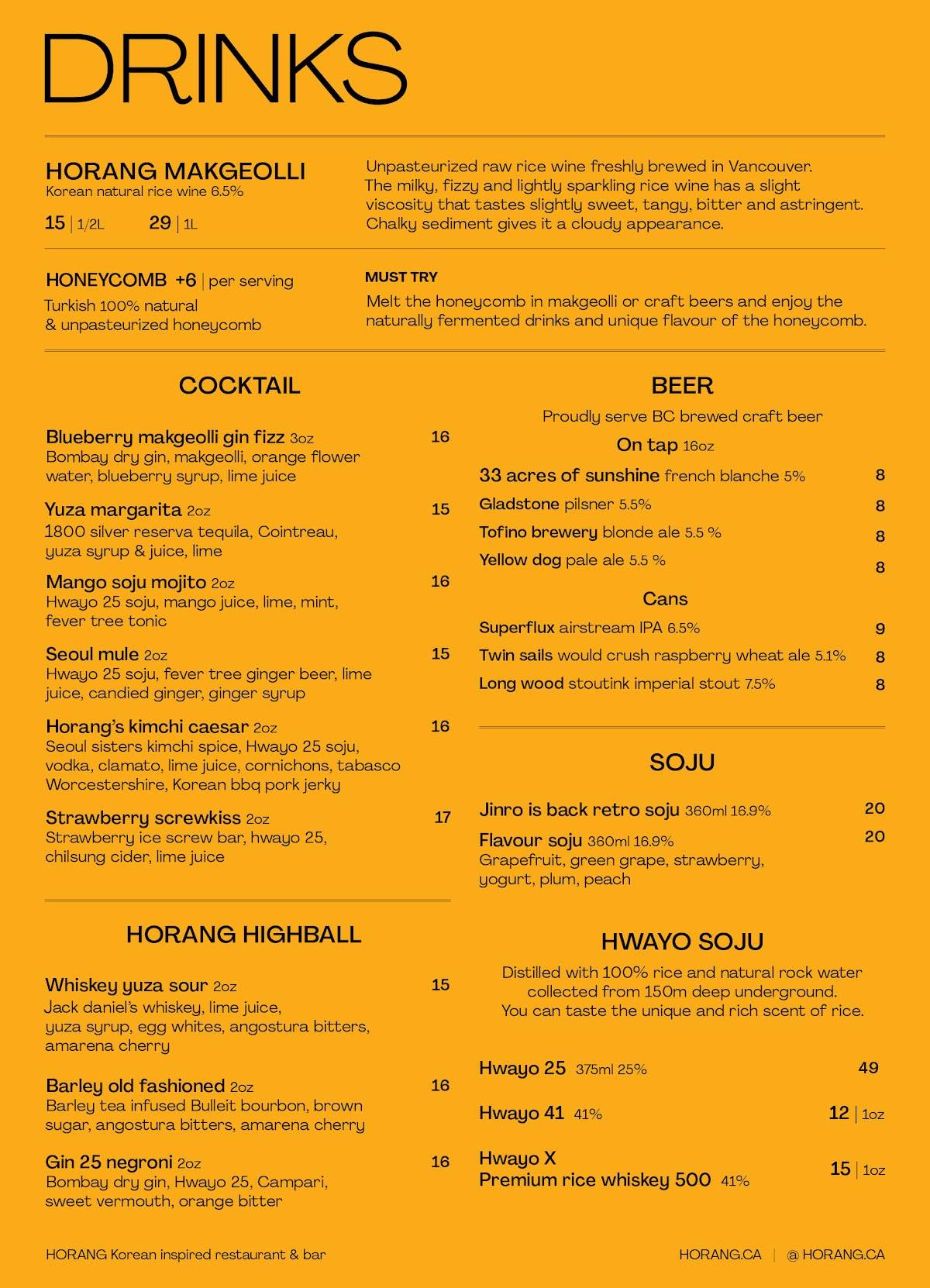 DRINKS

HORANG MAKGEOLLI
Korean natural rice wine 6.5%
15 | 1/2L 29 | 1L

Unpasteurized raw rice wine freshly brewed in Vancouver. The milky, fizzy and lightly sparkling rice wine has a slight viscosity that tastes slightly sweet, tangy, bitter and astringent. Chalky sediment gives it a cloudy appearance.

HONEYCOMB +6 | per serving
Turkish 100% natural & unpasteurized honeycomb

MUST TRY
Melt the honeycomb in makgeolli or craft beers and enjoy the naturally fermented drinks and unique flavour of the honeycomb.

COCKTAIL

Blueberry makgeolli gin fizz 3oz 16
Bombay dry gin, makgeolli, orange flower water, blueberry syrup, lime juice

Yuza margarita 2oz 15
1800 silver reserva tequila, Cointreau, yuza syrup & juice, lime

Mango soju mojito 2oz 16
Hwayo 25 soju, mango juice, lime, mint, fever tree tonic

Seoul mule 2oz 15
Hwayo 25 soju, fever tree ginger beer, lime juice, candied ginger, ginger syrup

Horang's kimchi caesar 2oz 16
Seoul sisters kimchi spice, Hwayo 25 soju, vodka, clamato, lime juice, cornichons, tabasco Worcestershire, Korean bbq pork jerky

Strawberry screwkiss 2oz 17
Strawberry ice screw bar, hwayo 25, chilsung cider, lime juice

HORANG HIGHBALL

Whiskey yuza sour 2oz 15
Jack daniel's whiskey, lime juice, yuza syrup, egg whites, angostura bitters, amarena cherry

Barley old fashioned 2oz 16
Barley tea infused Bulleit bourbon, brown sugar, angostura bitters, amarena cherry

Gin 25 negroni 2oz 16
Bombay dry gin, Hwayo 25, Campari, sweet vermouth, orange bitter

BEER

Proudly serve BC brewed craft beer

On tap 16oz
33 acres of sunshine french blanche 5% 8
Gladstone pilsner 5.5% 8
Tofino brewery blonde ale 5.5 % 8
Yellow dog pale ale 5.5 % 8

Cans
Superflux airstream IPA 6.5% 9
Twin sails would crush raspberry wheat ale 5.1% 8
Long wood stoutink imperial stout 7.5% 8

SOJU

Jinro is back retro soju 360ml 16.9% 20
Flavour soju 360ml 16.9% 20
Grapefruit, green grape, strawberry, yogurt, plum, peach

HWAYO SOJU

Distilled with 100% rice and natural rock water collected from 150m deep underground.
You can taste the unique and rich scent of rice.

Hwayo 25 375ml 25% 49
Hwayo 41 41% 12 | 1oz
Hwayo X
Premium rice whiskey 500 41% 15 | 1oz

HORANG Korean inspired restaurant & bar

HORANG.CA | @ HORANG.CA